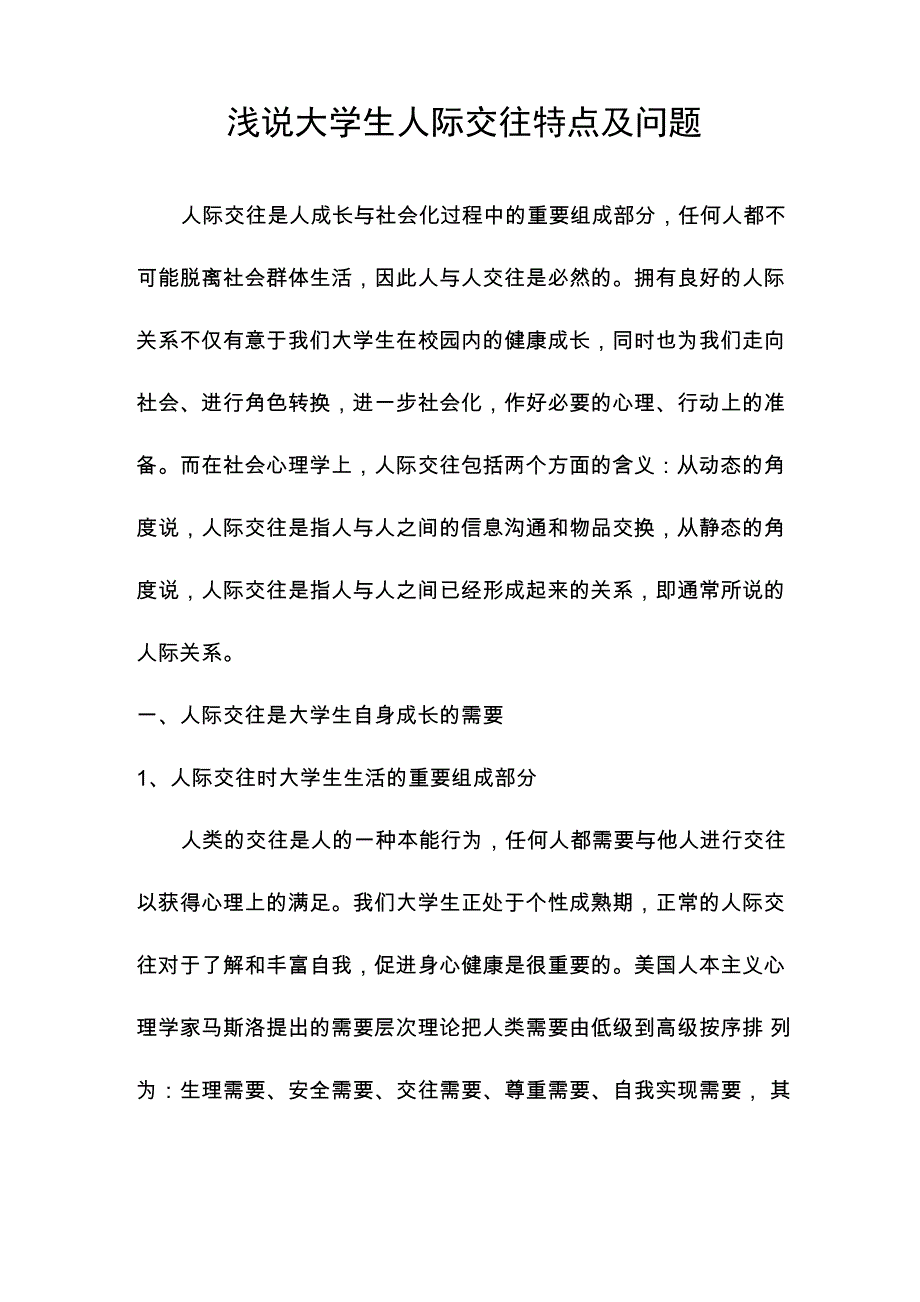 浅说大学生人际交往特点及问题

人际交往是人成长与社会化过程中的重要组成部分，任何人都不可能脱离社会群体生活，因此人与人交往是必然的。拥有良好的人际关系不仅有意于我们大学生在校园内的健康成长，同时也为我们走向社会、进行角色转换，进一步社会化，作好必要的心理、行动上的准备。而在社会心理学上，人际交往包括两个方面的含义：从动态的角度说，人际交往是指人与人之间的信息沟通和物品交换，从静态的角度说，人际交往是指人与人之间已经形成起来的关系，即通常所说的人际关系。

一、人际交往是大学生自身成长的需要

1、人际交往时大学生生活的重要组成部分

人类的交往是人的一种本能行为，任何人都需要与他人进行交往以获得心理上的满足。我们大学生正处于个性成熟期，正常的人际交往对于了解和丰富自我，促进身心健康是很重要的。美国人本主义心理学家马斯洛提出的需要层次理论把人类需要由低级到高级按序排 列为：生理需要、安全需要、交往需要、尊重需要、自我实现需要， 其